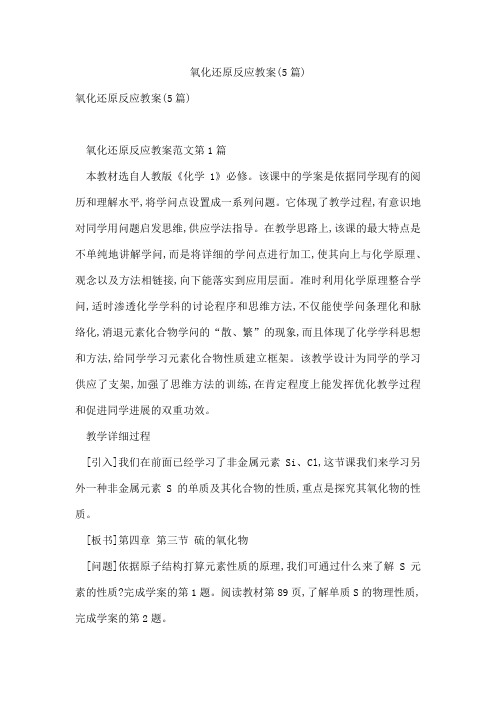 氧化还原反应教案(5篇)

氧化还原反应教案(5篇)

氧化还原反应教案范文第1篇

本教材选自人教版《化学 1》必修。该课中的学案是依据同学现有的阅历和理解水平,将学问点设置成一系列问题。它体现了教学过程,有意识地对同学用问题启发思维,供应学法指导。在教学思路上,该课的最大特点是不单纯地讲解学问,而是将详细的学问点进行加工,使其向上与化学原理、观念以及方法相链接,向下能落实到应用层面。准时利用化学原理整合学问,适时渗透化学学科的讨论程序和思维方法,不仅能使学问条理化和脉络化,消退元素化合物学问的“散、繁”的现象,而且体现了化学学科思想和方法,给同学学习元素化合物性质建立框架。该教学设计为同学的学习供应了支架,加强了思维方法的训练,在肯定程度上能发挥优化教学过程和促进同学进展的双重功效。

教学详细过程

[引入]我们在前面已经学习了非金属元素 Si、Cl,这节课我们来学习另外一种非金属元素 S 的单质及其化合物的性质,重点是探究其氧化物的性质。

[板书]第四章 第三节 硫的氧化物

[问题]依据原子结构打算元素性质的原理,我们可通过什么来了解 S 元素的性质?完成学案的第1题。阅读教材第89页,了解单质S的物理性质,完成学案的第2题。